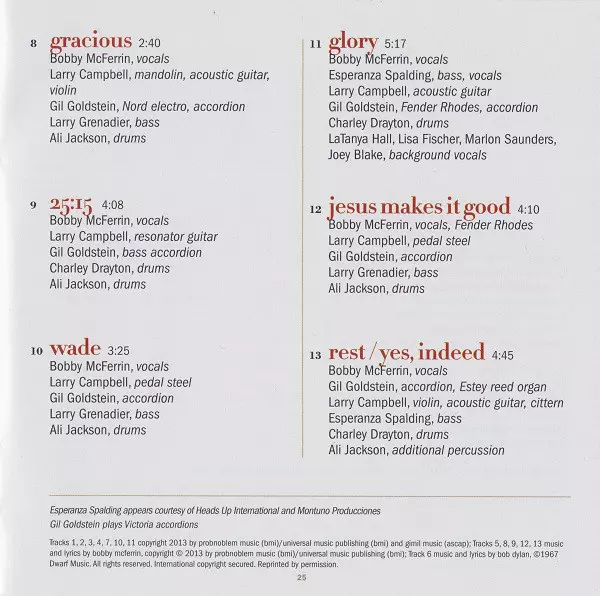 8 gracious 2:40
Bobby McFerrin, vocals
Larry Campbell, mandolin, acoustic guitar, violin
Gil Goldstein, Nord electro, accordion
Larry Grenadier, bass
Ali Jackson, drums

9 25:15 4:08
Bobby McFerrin, vocals
Larry Campbell, resonator guitar
Gil Goldstein, bass accordion
Charley Drayton, drums
Ali Jackson, drums

10 wade 3:25
Bobby McFerrin, vocals
Larry Campbell, pedal steel
Gil Goldstein, accordion
Larry Grenadier, bass
Ali Jackson, drums

11 glory 5:17
Bobby McFerrin, vocals
Esperanza Spalding, bass, vocals
Larry Campbell, acoustic guitar
Gil Goldstein, Fender Rhodes, accordion
Charley Drayton, drums
LaTanya Hall, Lisa Fischer, Marlon Saunders, Joey Blake, background vocals

12 jesus makes it good 4:10
Bobby McFerrin, vocals, Fender Rhodes
Larry Campbell, pedal steel
Gil Goldstein, accordion
Larry Grenadier, bass
Ali Jackson, drums

13 rest / yes, indeed 4:45
Bobby McFerrin, vocals
Gil Goldstein, accordion, Estey reed organ
Larry Campbell, violin, acoustic guitar, cittern
Esperanza Spalding, bass
Charley Drayton, drums
Ali Jackson, additional percussion

Esperanza Spalding appears courtesy of Heads Up International and Montuno Producciones
Gil Goldstein plays Victoria accordions

Tracks 1, 2, 3, 4, 7, 10, 11 copyright 2013 by probnoblem music (bmi)/universal music publishing (bmi) and gimil music (ascap); Tracks 5, 8, 9, 12, 13 music and lyrics by bobby mcferrin, copyright © 2013 by probnoblem music (bmi)/universal music publishing (bmi); Track 6 music and lyrics by bob dylan, ©1967 Dwarf Music. All rights reserved. International copyright secured. Reprinted by permission.

25